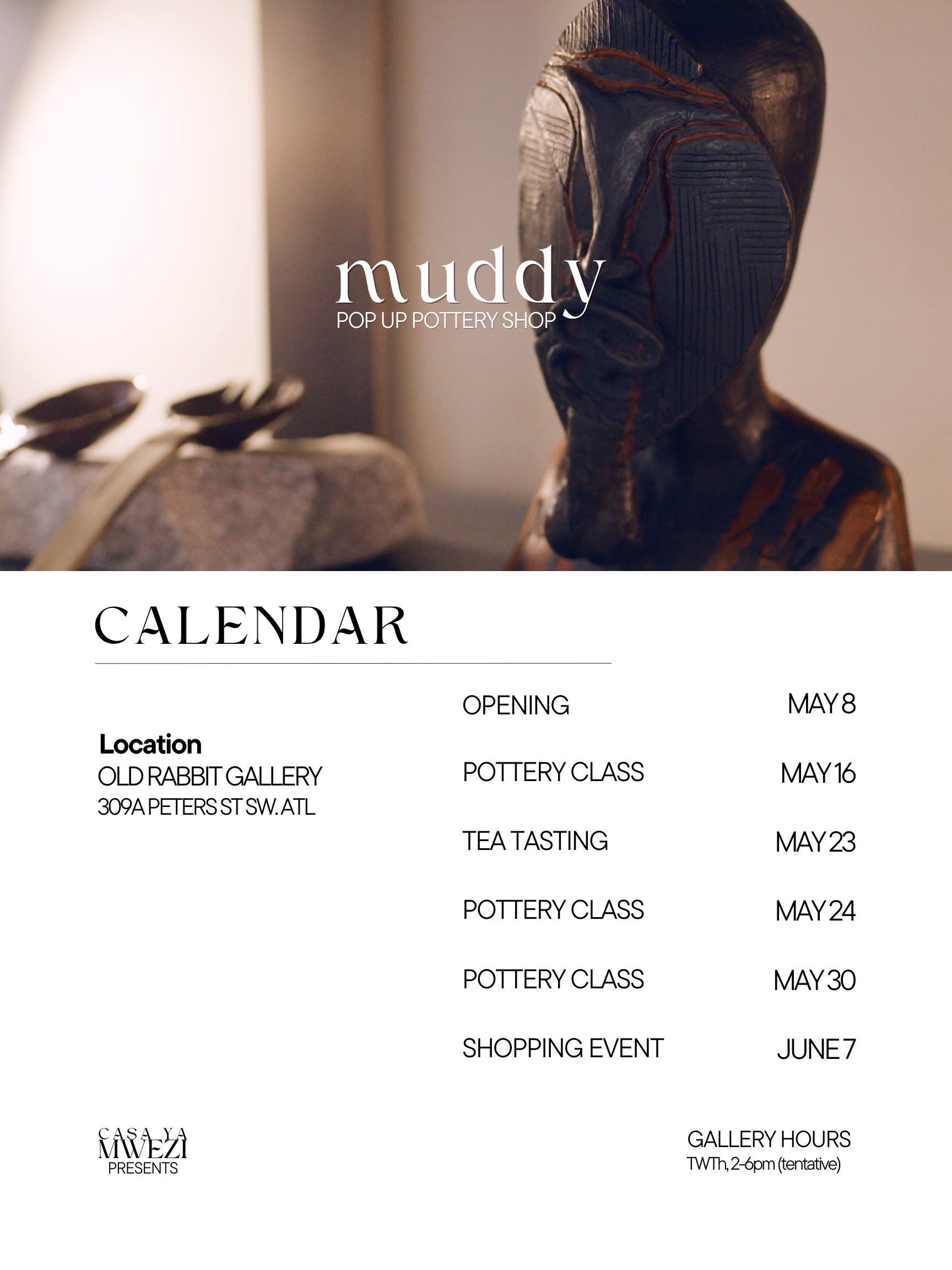 muddy
POP UP POTTERY SHOP

CALENDAR

Location
OLD RABBIT GALLERY
309A PETERS ST SW. ATL

OPENING MAY 8
POTTERY CLASS MAY 16
TEA TASTING MAY 23
POTTERY CLASS MAY 24
POTTERY CLASS MAY 30
SHOPPING EVENT JUNE 7

CASA YA
MWEZI
PRESENTS

GALLERY HOURS
TWTh, 2-6pm (tentative)